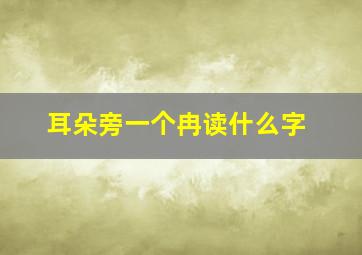 耳朵旁一个冉读什么字